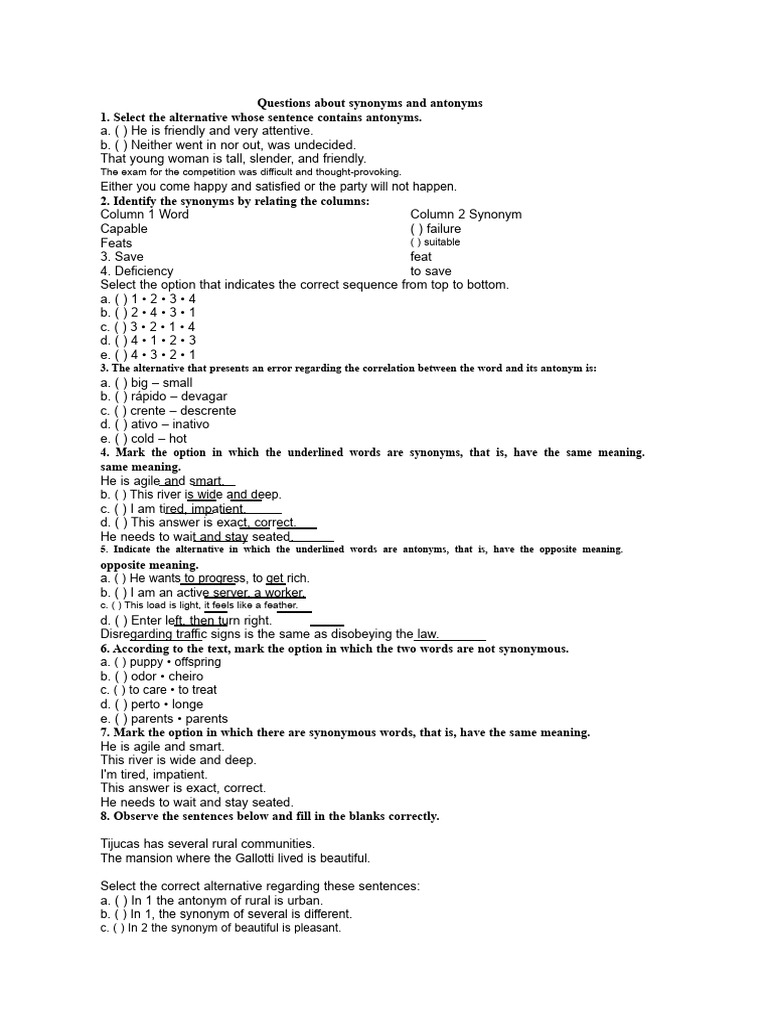 Questions about synonyms and antonyms
1. Select the alternative whose sentence contains antonyms.
a. ( ) He is friendly and very attentive.
b. ( ) Neither went in nor out, was undecided.
That young woman is tall, slender, and friendly.
The exam for the competition was difficult and thought-provoking.
Either you come happy and satisfied or the party will not happen.
2. Identify the synonyms by relating the columns:

Column 1 Word
Capable
Feats
3. Save
4. Deficiency

Column 2 Synonym
( ) failure
( ) suitable
feat
to save

Select the option that indicates the correct sequence from top to bottom.
a. ( ) 1 • 2 • 3 • 4
b. ( ) 2 • 4 • 3 • 1
c. ( ) 3 • 2 • 1 • 4
d. ( ) 4 • 1 • 2 • 3
e. ( ) 4 • 3 • 2 • 1
3. The alternative that presents an error regarding the correlation between the word and its antonym is:
a. ( ) big – small
b. ( ) rápido – devagar
c. ( ) crente – descrente
d. ( ) ativo – inativo
e. ( ) cold – hot
4. Mark the option in which the underlined words are synonyms, that is, have the same meaning. same meaning.
He is agile and smart.
b. ( ) This river is wide and deep.
c. ( ) I am tired, impatient.
d. ( ) This answer is exact, correct.
He needs to wait and stay seated.
5. Indicate the alternative in which the underlined words are antonyms, that is, have the opposite meaning. opposite meaning.
a. ( ) He wants to progress, to get rich.
b. ( ) I am an active server, a worker.
c. ( ) This load is light, it feels like a feather.
d. ( ) Enter left, then turn right.
Disregarding traffic signs is the same as disobeying the law.
6. According to the text, mark the option in which the two words are not synonymous.
a. ( ) puppy • offspring
b. ( ) odor • cheiro
c. ( ) to care • to treat
d. ( ) perto • longe
e. ( ) parents • parents
7. Mark the option in which there are synonymous words, that is, have the same meaning.
He is agile and smart.
This river is wide and deep.
I'm tired, impatient.
This answer is exact, correct.
He needs to wait and stay seated.
8. Observe the sentences below and fill in the blanks correctly.

Tijucas has several rural communities.
The mansion where the Gallotti lived is beautiful.

Select the correct alternative regarding these sentences:
a. ( ) In 1 the antonym of rural is urban.
b. ( ) In 1, the synonym of several is different.
c. ( ) In 2 the synonym of beautiful is pleasant.